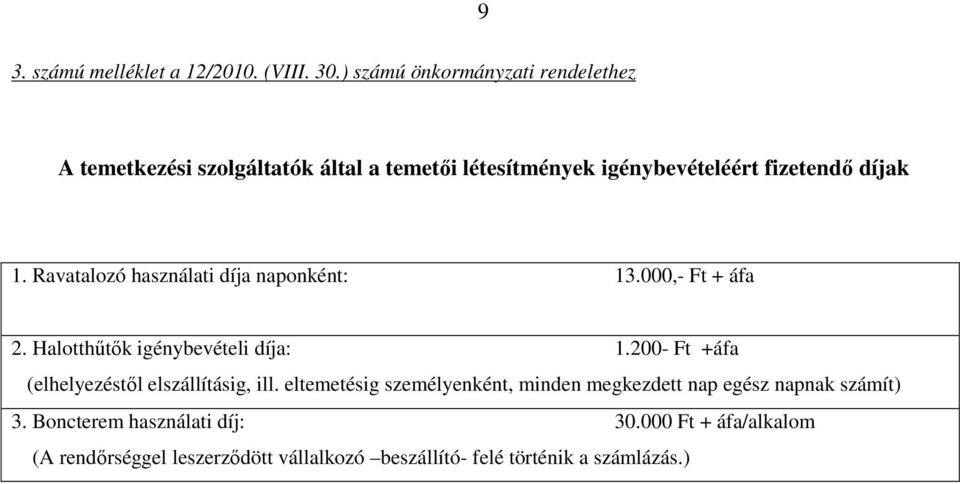 9

3. számú melléklet a 12/2010. (VIII. 30.) számú önkormányzati rendelethez

A temetkezési szolgáltatók által a temetői létesítmények igénybevételéért fizetendő díjak

1. Ravatalozó használati díja naponként: 13.000,- Ft + áfa

2. Halotthűtők igénybevételi díja: 1.200- Ft +áfa
(elhelyezéstől elszállításig, ill. eltemetésig személyenként, minden megkezdett nap egész napnak számít)

3. Boncterem használati díj: 30.000 Ft + áfa/alkalom
(A rendőrséggel leszerződött vállalkozó –beszállító- felé történik a számlázás.)